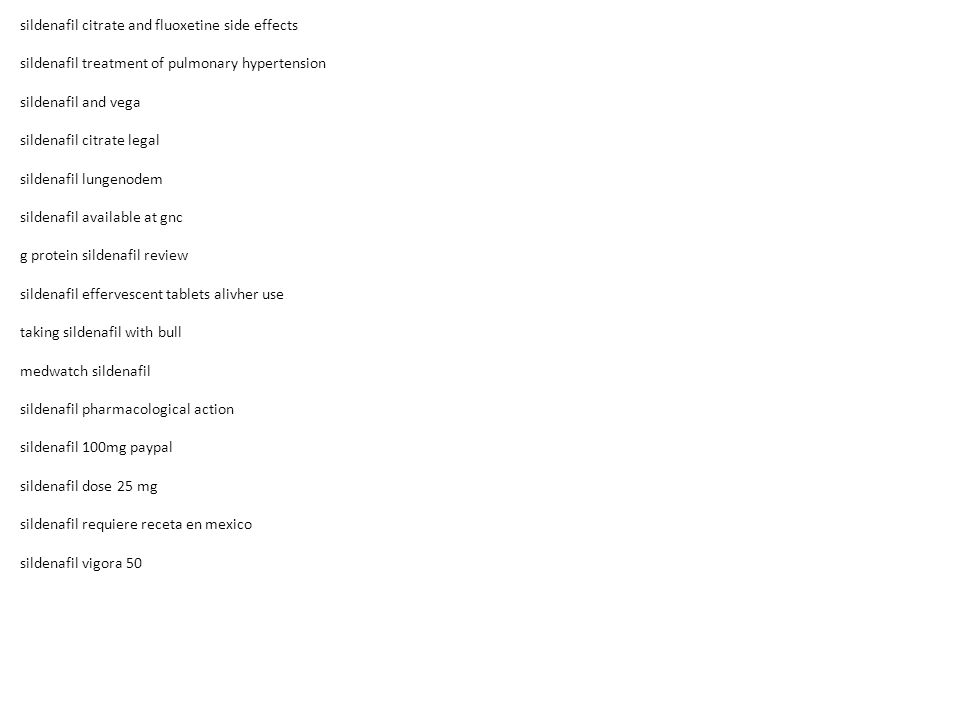 sildenafil citrate and fluoxetine side effects

sildenafil treatment of pulmonary hypertension

sildenafil and vega

sildenafil citrate legal

sildenafil lungenodem

sildenafil available at gnc

g protein sildenafil review

sildenafil effervescent tablets alivher use

taking sildenafil with bull

medwatch sildenafil

sildenafil pharmacological action

sildenafil 100mg paypal

sildenafil dose 25 mg

sildenafil requiere receta en mexico

sildenafil vigora 50